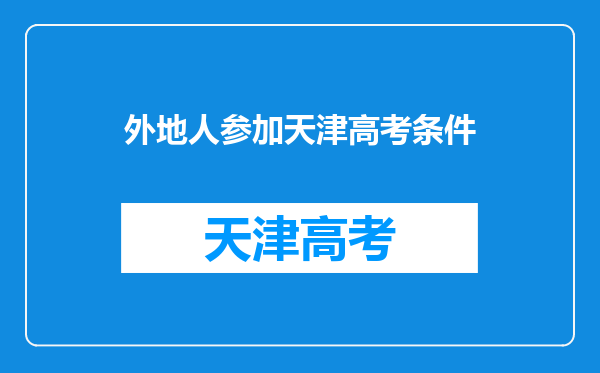 外地人参加天津高考条件

天津高考